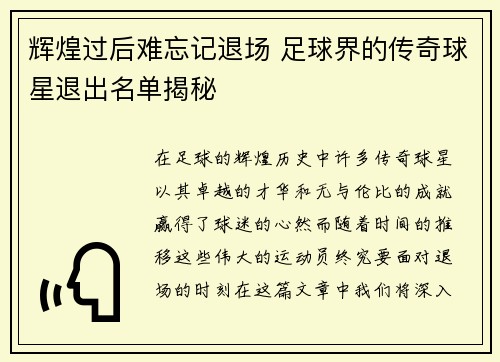 辉煌过后难忘记退场 足球界的传奇球星退出名单揭秘

在足球的辉煌历史中许多传奇球星以其卓越的才华和无与伦比的成就赢得了球迷的心然而随着时间的推移这些伟大的运动员终究要面对退场的时刻在这篇文章中我们将深入